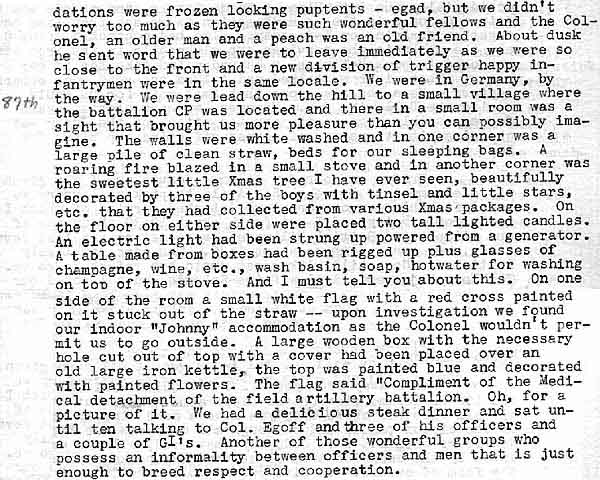 dations were frozen looking puptents - egad, but we didn't worry too much as they were such wonderful fellows and the Colonel, an older man and a peach was an old friend. About dusk he sent word that we were to leave immediately as we were so close to the front and a new division of trigger happy infantrymen were in the same locale. We were in Germany, by the way. We were lead down the hill to a small village where the battalion CP was located and there in a small room was a sight that brought us more pleasure than you can possibly imagine. The walls were white washed and in one corner was a large pile of clean straw, beds for our sleeping bags. A roaring fire blazed in a small stove and in another corner was the sweetest little Xmas tree I have ever seen, beautifully decorated by three of the boys with tinsel and little stars, etc. that they had collected from various Xmas packages. On the floor on either side were placed two tall lighted candles. An electric light had been strung up powered from a generator. A table made from boxes had been rigged up plus glasses of champagne, wine, etc., wash basin, soap, hotwater for washing on top of the stove. And I must tell you about this. On one side of the room a small white flag with a red cross painted on it stuck out of the straw -- upon investigation we found our indoor "Johnny" accommodation as the Colonel wouldn't permit us to go outside. A large wooden box with the necessary hole cut out of top with a cover had been placed over an old large iron kettle, the top was painted blue and decorated with painted flowers. The flag said "Compliment of the Medical detachment of the field artillery battalion. Oh, for a picture of it. We had a delicious steak dinner and sat until ten talking to Col. Egoff and three of his officers and a couple of GI's. Another of those wonderful groups who possess an informality between officers and men that is just enough to breed respect and cooperation.

87th